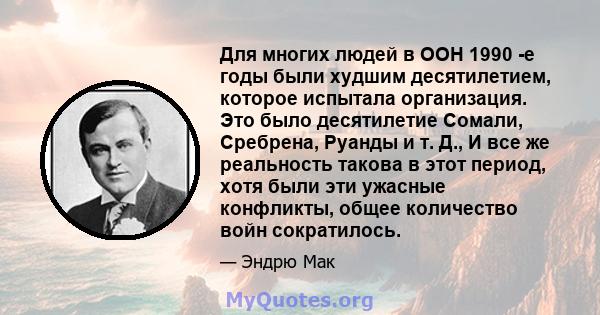 Для многих людей в ООН 1990 -е годы были худшим десятилетием, которое испытала организация. Это было десятилетие Сомали, Сребрена, Руанды и т. Д., И все же реальность такова в этот период, хотя были эти ужасные конфликты, общее количество войн сократилось.

— Эндрю Мак

MyQuotes.org